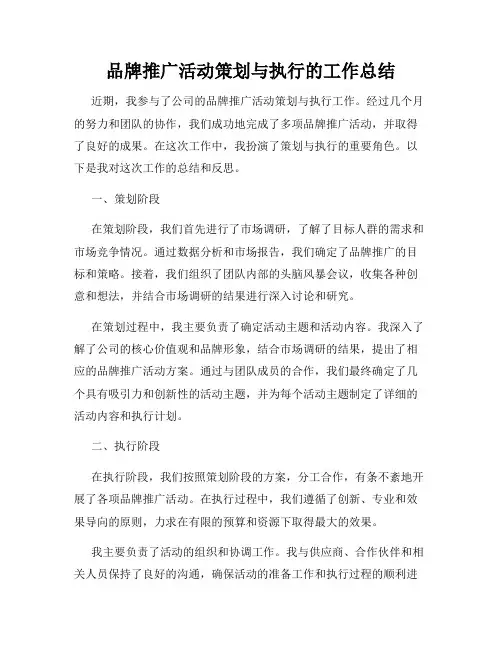 品牌推广活动策划与执行的工作总结

近期，我参与了公司的品牌推广活动策划与执行工作。经过几个月的努力和团队的协作，我们成功地完成了多项品牌推广活动，并取得了良好的成果。在这次工作中，我扮演了策划与执行的重要角色。以下是我对这次工作的总结和反思。

一、策划阶段

在策划阶段，我们首先进行了市场调研，了解了目标人群的需求和市场竞争情况。通过数据分析和市场报告，我们确定了品牌推广的目标和策略。接着，我们组织了团队内部的头脑风暴会议，收集各种创意和想法，并结合市场调研的结果进行深入讨论和研究。

在策划过程中，我主要负责了确定活动主题和活动内容。我深入了解了公司的核心价值观和品牌形象，结合市场调研的结果，提出了相应的品牌推广活动方案。通过与团队成员的合作，我们最终确定了几个具有吸引力和创新性的活动主题，并为每个活动主题制定了详细的活动内容和执行计划。

二、执行阶段

在执行阶段，我们按照策划阶段的方案，分工合作，有条不紊地开展了各项品牌推广活动。在执行过程中，我们遵循了创新、专业和效果导向的原则，力求在有限的预算和资源下取得最大的效果。

我主要负责了活动的组织和协调工作。我与供应商、合作伙伴和相关人员保持了良好的沟通，确保活动的准备工作和执行过程的顺利进